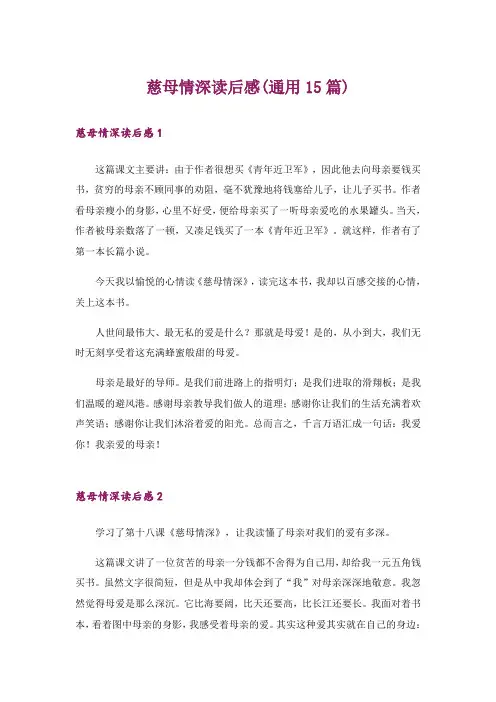 慈母情深读后感(通用 15 篇)

慈母情深读后感 1

这篇课文主要讲：由于作者很想买《青年近卫军》，因此他去向母亲要钱买书，贫穷的母亲不顾同事的劝阻，毫不犹豫地将钱塞给儿子，让儿子买书。作者看母亲瘦小的身影，心里不好受，便给母亲买了一听母亲爱吃的水果罐头。当天，作者被母亲数落了一顿，又凑足钱买了一本《青年近卫军》。就这样，作者有了第一本长篇小说。

今天我以愉悦的心情读《慈母情深》，读完这本书，我却以百感交接的心情，关上这本书。

人世间最伟大、最无私的爱是什么？那就是母爱！是的，从小到大，我们无时无刻享受着这充满蜂蜜般甜的母爱。

母亲是最好的导师。是我们前进路上的指明灯；是我们进取的滑翔板；是我们温暖的避风港。感谢母亲教导我们做人的道理；感谢你让我们的生活充满着欢声笑语；感谢你让我们沐浴着爱的阳光。总而言之，千言万语汇成一句话：我爱你！我亲爱的母亲！

慈母情深读后感 2

学习了第十八课《慈母情深》，让我读懂了母亲对我们的爱有多深。

这篇课文讲了一位贫苦的母亲一分钱都不舍得为自己用，却给我一元五角钱买书。虽然文字很简短，但是从中我却体会到了“我”对母亲深深地敬意。我忽然觉得母爱是那么深沉。它比海要阔，比天还要高，比长江还要长。我面对着书本，看着图中母亲的身影，我感受着母亲的爱。其实这种爱其实就在自己的身边：